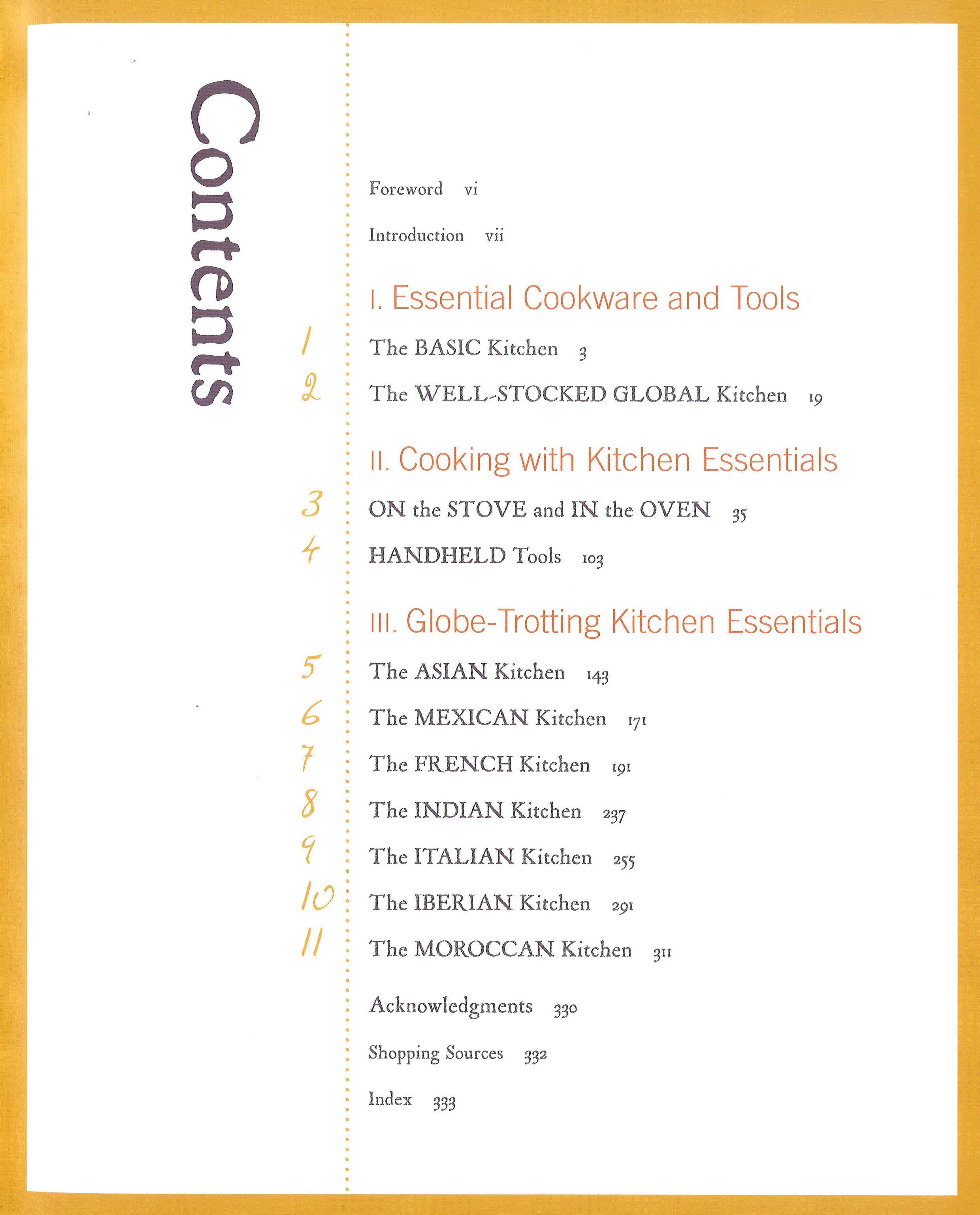 Contents

Foreword vi

Introduction vii

I. Essential Cookware and Tools

1 The BASIC Kitchen 3

2 The WELL-STOCKED GLOBAL Kitchen 19

II. Cooking with Kitchen Essentials

3 ON the STOVE and IN the OVEN 35

4 HANDHELD Tools 103

III. Globe-Trotting Kitchen Essentials

5 The ASIAN Kitchen 143

6 The MEXICAN Kitchen 171

7 The FRENCH Kitchen 191

8 The INDIAN Kitchen 237

9 The ITALIAN Kitchen 255

10 The IBERIAN Kitchen 291

11 The MOROCCAN Kitchen 311

Acknowledgments 330

Shopping Sources 332

Index 333